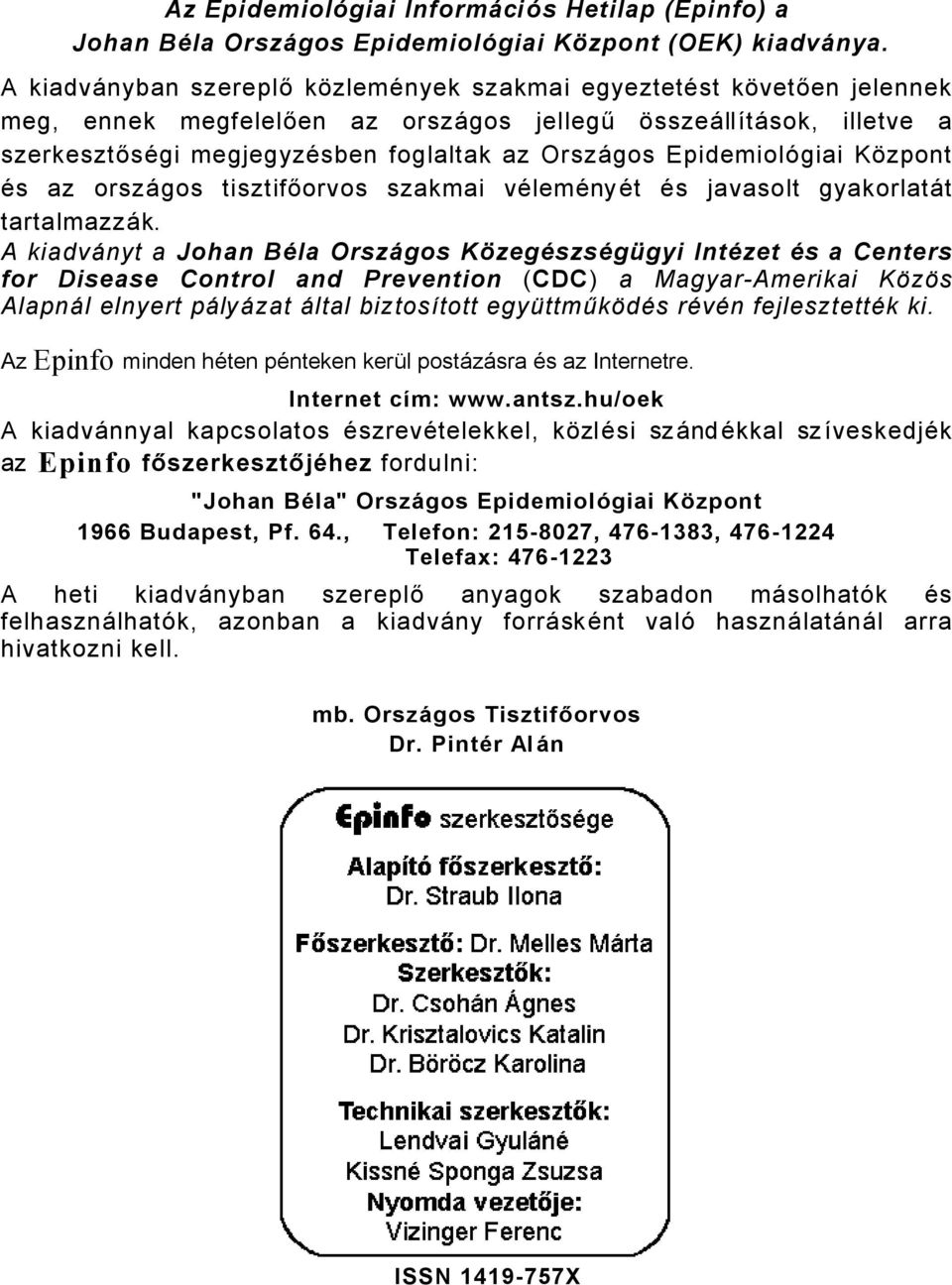 Az Epidemiológiai Információs Hetilap (Epinfo) a Johan Béla Országos Epidemiológiai Központ (OEK) kiadványa.

A kiadványban szereplő közlemények szakmai egyeztetést követően jelennek meg, ennek megfelelően az országos jellegű összeállítások, illetve a szerkesztőségi megjegyzésben foglaltak az Országos Epidemiológiai Központ és az országos tisztifőorvos szakmai véleményét és javasolt gyakorlatát tartalmazzák.

A kiadványt a Johan Béla Országos Közegészségügyi Intézet és a Centers for Disease Control and Prevention (CDC) a Magyar-Amerikai Közös Alapnál elnyert pályázat által biztosított együttműködés révén fejlesztették ki.

Az Epinfo minden héten pénteken kerül postázásra és az Internetre.

Internet cím: www.antsz.hu/oek

A kiadvánnyal kapcsolatos észrevételekkel, közlési szándékkal szíveskedjék az Epinfo főszerkesztőjéhez fordulni:

"Johan Béla" Országos Epidemiológiai Központ

1966 Budapest, Pf. 64., Telefon: 215-8027, 476-1383, 476-1224

Telefax: 476-1223

A heti kiadványban szereplő anyagok szabadon másolhatók és felhasználhatók, azonban a kiadvány forrásként való használatánál arra hivatkozni kell.

mb. Országos Tisztifőorvos
Dr. Pintér Alán

Epinfo szerkesztősége

Alapító főszerkesztő:
Dr. Straub Ilona

Főszerkesztő: Dr. Melles Márta
Szerkesztők:
Dr. Csohán Ágnes
Dr. Krisztalovics Katalin
Dr. Böröcz Karolina

Technikai szerkesztők:
Lendvai Gyuláné
Kissné Sponga Zsuzsa
Nyomda vezetője:
Vizinger Ferenc

ISSN 1419-757X